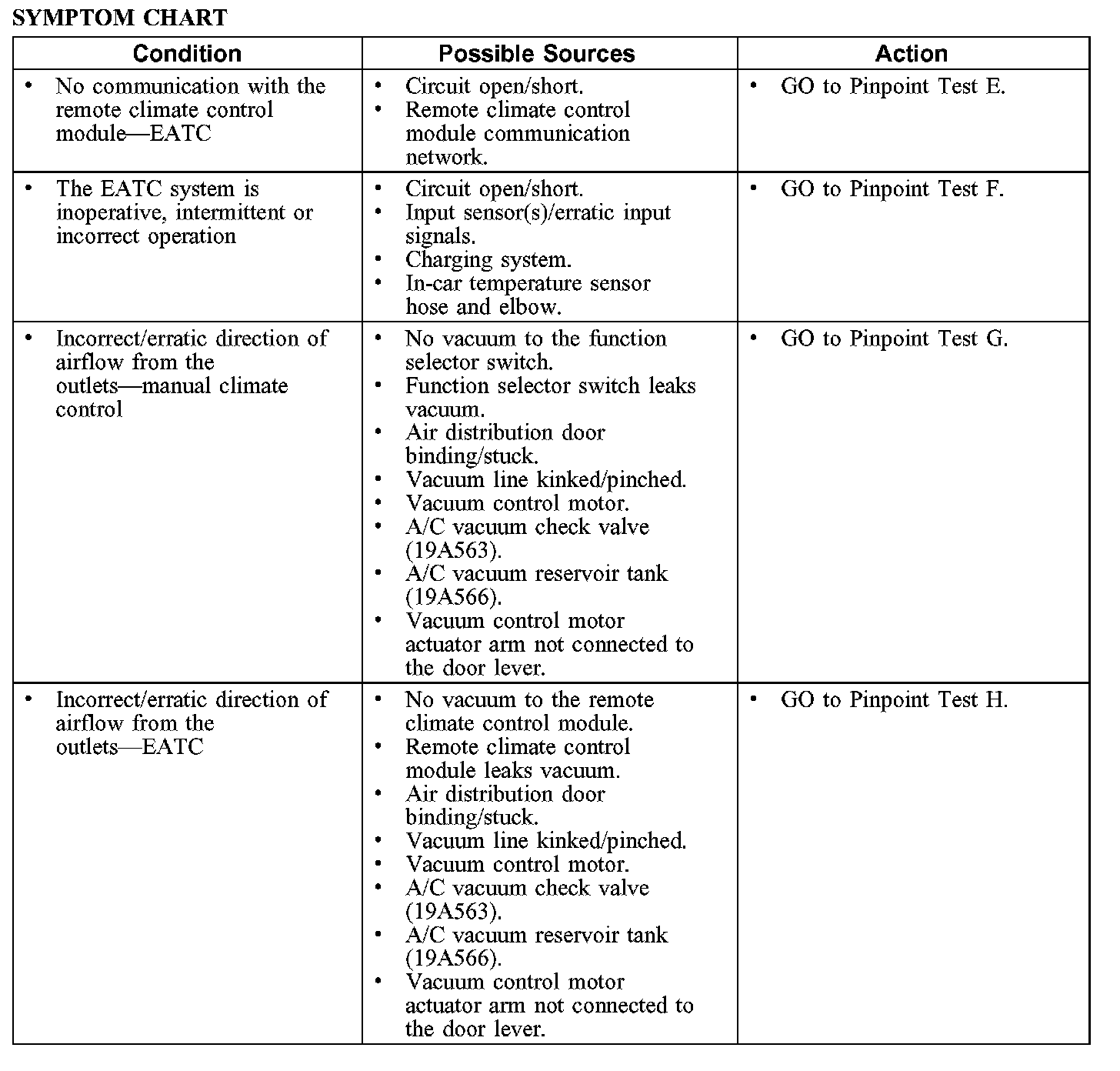 SYMPTOM CHART

| Condition | Possible Sources | Action |
|---|---|---|
| • No communication with the remote climate control module—EATC | • Circuit open/short. • Remote climate control module communication network. | • GO to Pinpoint Test E. |
| • The EATC system is inoperative, intermittent or incorrect operation | • Circuit open/short. • Input sensor(s)/erratic input signals. • Charging system. • In-car temperature sensor hose and elbow. | • GO to Pinpoint Test F. |
| • Incorrect/erratic direction of airflow from the outlets—manual climate control | • No vacuum to the function selector switch. • Function selector switch leaks vacuum. • Air distribution door binding/stuck. • Vacuum line kinked/pinched. • Vacuum control motor. • A/C vacuum check valve (19A563). • A/C vacuum reservoir tank (19A566). • Vacuum control motor actuator arm not connected to the door lever. | • GO to Pinpoint Test G. |
| • Incorrect/erratic direction of airflow from the outlets—EATC | • No vacuum to the remote climate control module. • Remote climate control module leaks vacuum. • Air distribution door binding/stuck. • Vacuum line kinked/pinched. • Vacuum control motor. • A/C vacuum check valve (19A563). • A/C vacuum reservoir tank (19A566). • Vacuum control motor actuator arm not connected to the door lever. | • GO to Pinpoint Test H. |